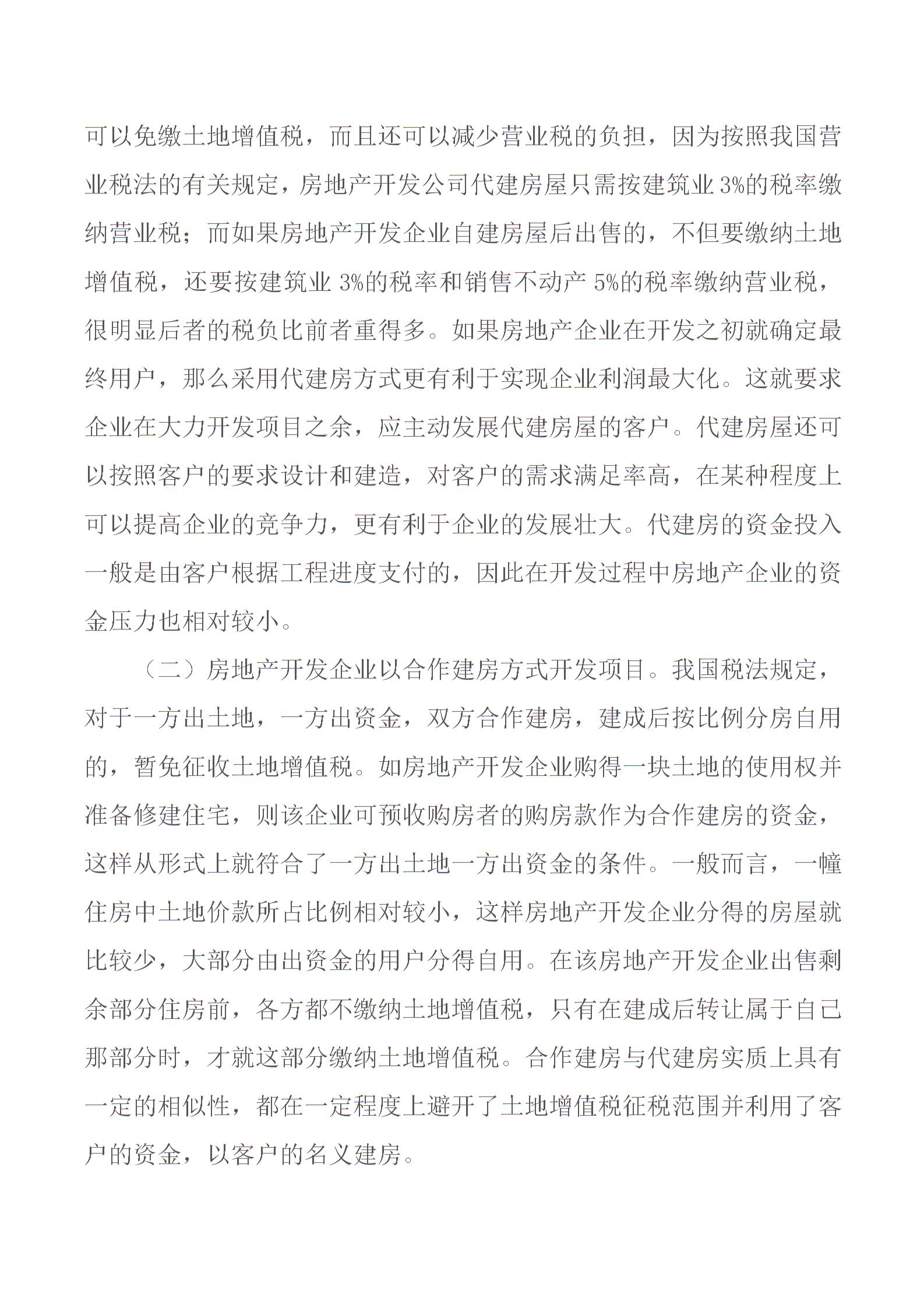 可以免缴土地增值税，而且还可以减少营业税的负担，因为按照我国营业税法的有关规定，房地产开发公司代建房屋只需按建筑业3%的税率缴纳营业税；而如果房地产开发企业自建房屋后出售的，不但要缴纳土地增值税，还要按建筑业3%的税率和销售不动产5%的税率缴纳营业税，很明显后者的税负比前者重得多。如果房地产企业在开发之初就确定最终用户，那么采用代建房方式更有利于实现企业利润最大化。这就要求企业在大力开发项目之余，应主动发展代建房屋的客户。代建房屋还可以按照客户的要求设计和建造，对客户的需求满足率高，在某种程度上可以提高企业的竞争力，更有利于企业的发展壮大。代建房的资金投入一般是由客户根据工程进度支付的，因此在开发过程中房地产企业的资金压力也相对较小。

（二）房地产开发企业以合作建房方式开发项目。我国税法规定，对于一方出土地，一方出资金，双方合作建房，建成后按比例分房自用的，暂免征收土地增值税。如房地产开发企业购得一块土地的使用权并准备修建住宅，则该企业可预收购房者的购房款作为合作建房的资金，这样从形式上就符合了一方出土地一方出资金的条件。一般而言，一幢住房中土地价款所占比例相对较小，这样房地产开发企业分得的房屋就比较少，大部分由出资金的用户分得自用。在该房地产开发企业出售剩余部分住房前，各方都不缴纳土地增值税，只有在建成后转让属于自己那部分时，才就这部分缴纳土地增值税。合作建房与代建房实质上具有一定的相似性，都在一定程度上避开了土地增值税征税范围并利用了客户的资金，以客户的名义建房。